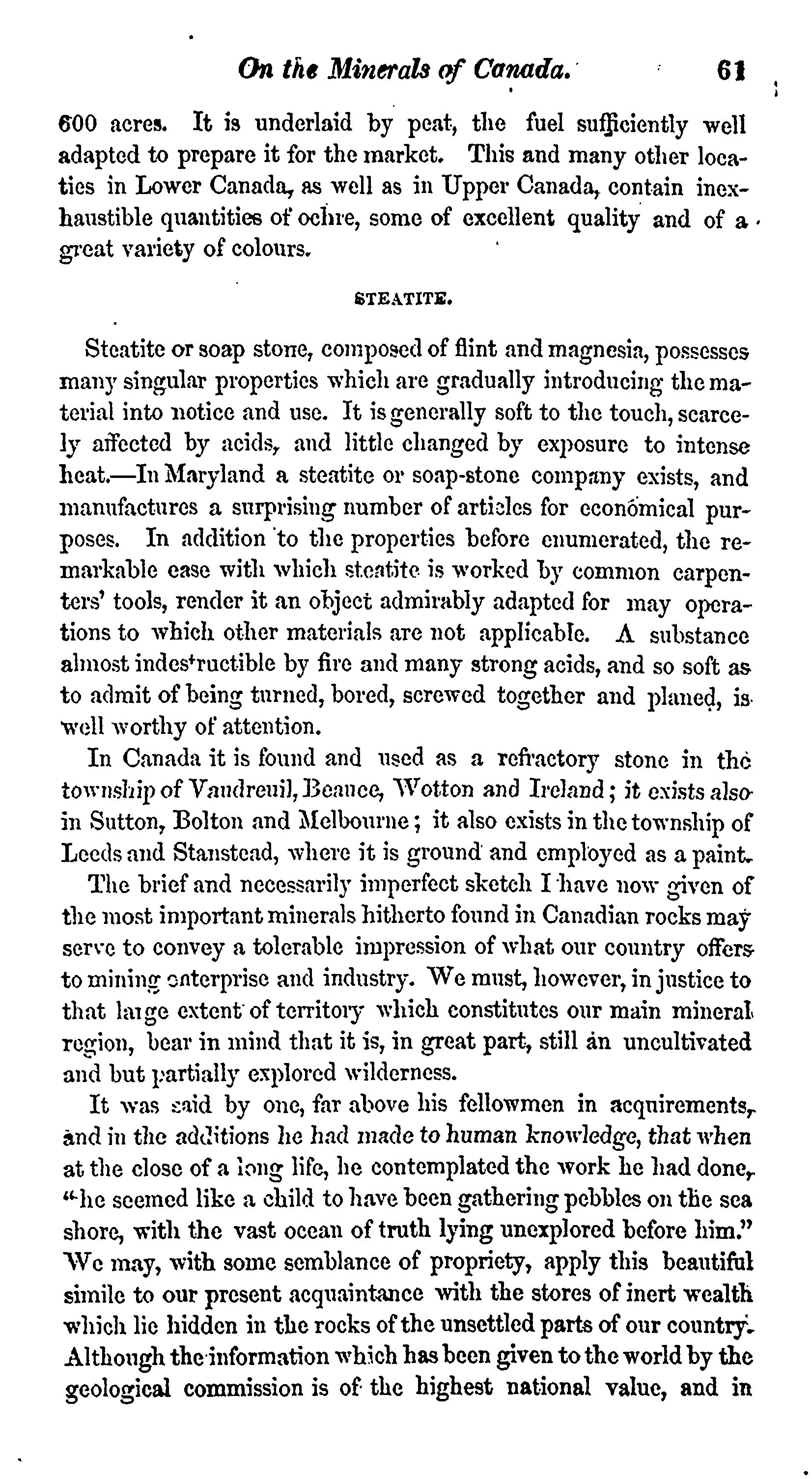 On the Minerals of Canada. 61

600 acres. It is underlaid by peat, the fuel sufficiently well adapted to prepare it for the market. This and many other locaties in Lower Canada, as well as in Upper Canada, contain inexhaustible quantities of ochre, some of excellent quality and of a great variety of colours.

STEATITE.

Steatite or soap stone, composed of flint and magnesia, possesses many singular properties which are gradually introducing the material into notice and use. It is generally soft to the touch, scarcely affected by acids, and little changed by exposure to intense heat.—In Maryland a steatite or soap-stone company exists, and manufactures a surprising number of articles for economical purposes. In addition to the properties before enumerated, the remarkable ease with which steatite is worked by common carpenters' tools, render it an object admirably adapted for may operations to which other materials are not applicable. A substance almost indestructible by fire and many strong acids, and so soft as to admit of being turned, bored, screwed together and planed, is well worthy of attention.

In Canada it is found and used as a refractory stone in the township of Vaudreuil, Beauce, Wotton and Ireland; it exists also in Sutton, Bolton and Melbourne; it also exists in the township of Leeds and Stanstead, where it is ground and employed as a paint.

The brief and necessarily imperfect sketch I have now given of the most important minerals hitherto found in Canadian rocks may serve to convey a tolerable impression of what our country offers to mining enterprise and industry. We must, however, in justice to that large extent of territory which constitutes our main mineral region, bear in mind that it is, in great part, still an uncultivated and but partially explored wilderness.

It was said by one, far above his fellowmen in acquirements, and in the additions he had made to human knowledge, that when at the close of a long life, he contemplated the work he had done, "he seemed like a child to have been gathering pebbles on the sea shore, with the vast ocean of truth lying unexplored before him." We may, with some semblance of propriety, apply this beautiful simile to our present acquaintance with the stores of inert wealth which lie hidden in the rocks of the unsettled parts of our country. Although the information which has been given to the world by the geological commission is of the highest national value, and in